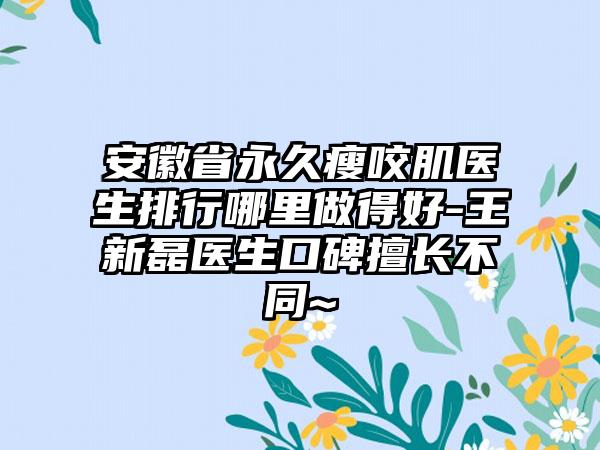 安徽省永久瘦咬肌医生排行哪里做得好-王新磊医生口碑擅长不同~